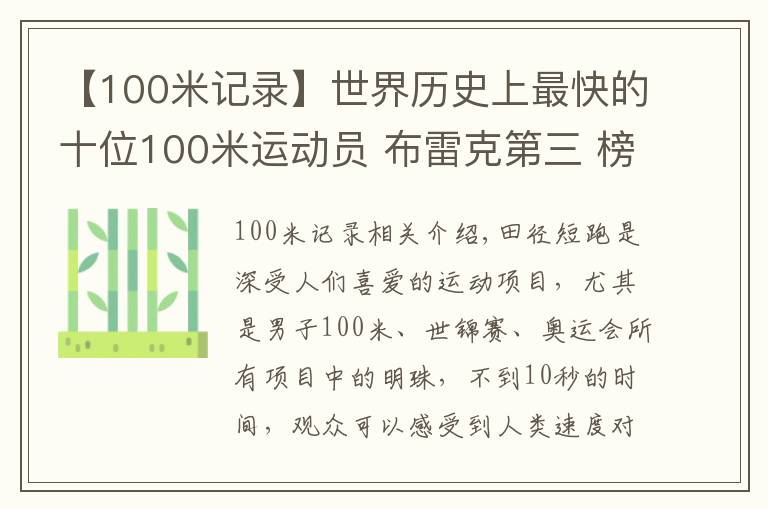 【100米记录】世界历史上最快的十位100米运动员 布雷克第三 榜

100米记录相关介绍,田径短跑是深受人们喜爱的运动项目，尤其是男子100米、世锦赛、奥运会所有项目中的明珠，不到10秒的时间，观众可以感受到人类速度对